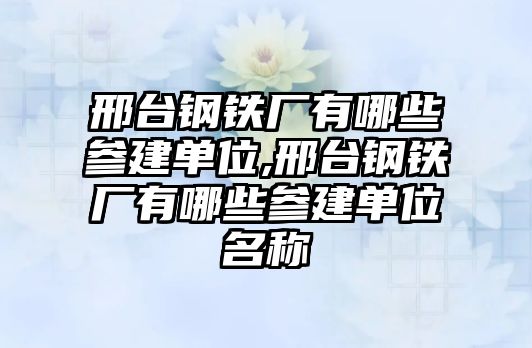 邢台钢铁厂有哪些参建单位,邢台钢铁厂有哪些参建单位名称